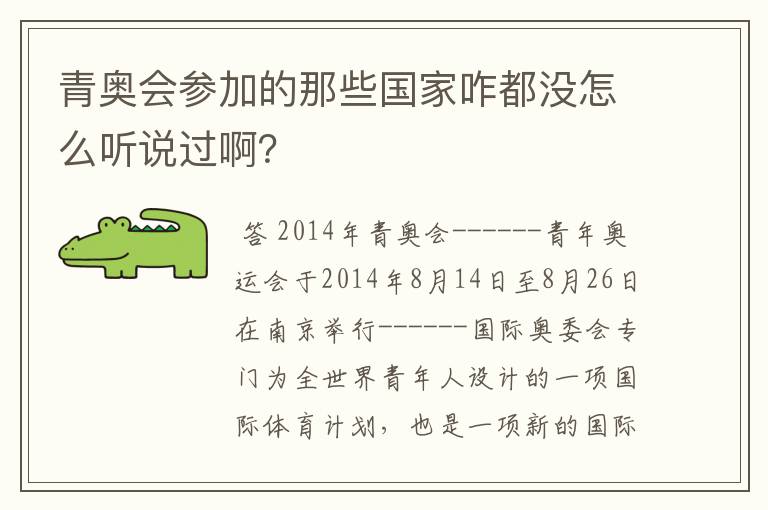 青奥会参加的那些国家咋都没怎么听说过啊?

答 2014年青奥会------青年奥运会于2014年8月14日至8月26日在南京举行------国际奥委会专门为全世界青年人设计的一项国际体育计划，也是一项新的国际